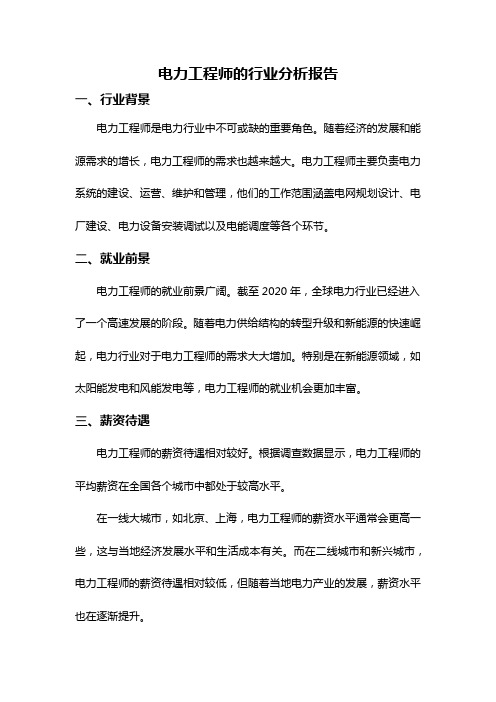 电力工程师的行业分析报告

一、行业背景

电力工程师是电力行业中不可或缺的重要角色。随着经济的发展和能源需求的增长，电力工程师的需求也越来越大。电力工程师主要负责电力系统的建设、运营、维护和管理，他们的工作范围涵盖电网规划设计、电厂建设、电力设备安装调试以及电能调度等各个环节。

二、就业前景

电力工程师的就业前景广阔。截至 2020 年，全球电力行业已经进入了一个高速发展的阶段。随着电力供给结构的转型升级和新能源的快速崛起，电力行业对于电力工程师的需求大大增加。特别是在新能源领域，如太阳能发电和风能发电等，电力工程师的就业机会更加丰富。

三、薪资待遇

电力工程师的薪资待遇相对较好。根据调查数据显示，电力工程师的平均薪资在全国各个城市中都处于较高水平。

在一线大城市，如北京、上海，电力工程师的薪资水平通常会更高一些，这与当地经济发展水平和生活成本有关。而在二线城市和新兴城市，电力工程师的薪资待遇相对较低，但随着当地电力产业的发展，薪资水平也在逐渐提升。